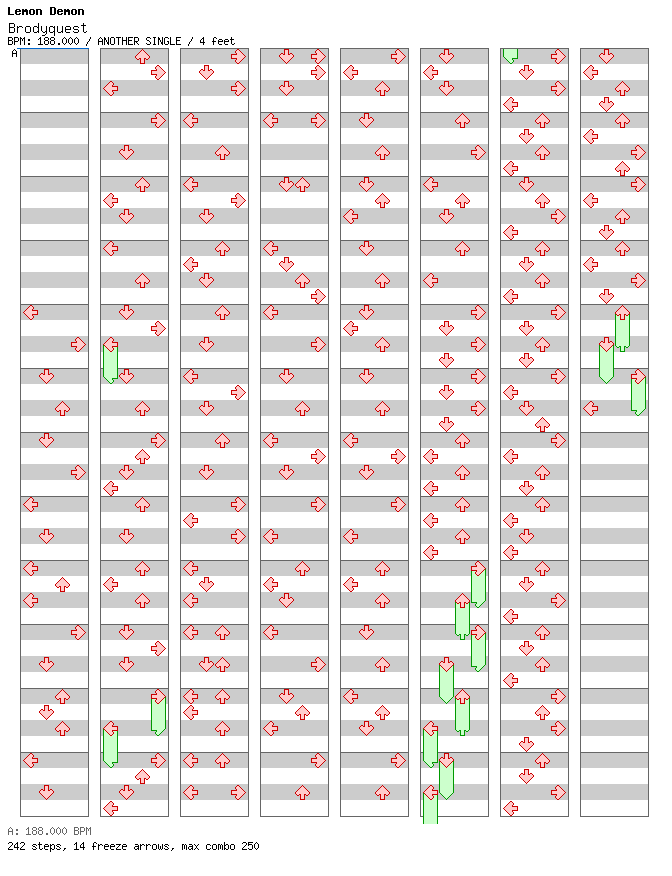 Lemon Demon
Brodyquest
BPM: 188.000 / ANOTHER SINGLE / 4 feet
A

A: 188.000 BPM
242 steps, 14 freeze arrows, max combo 250